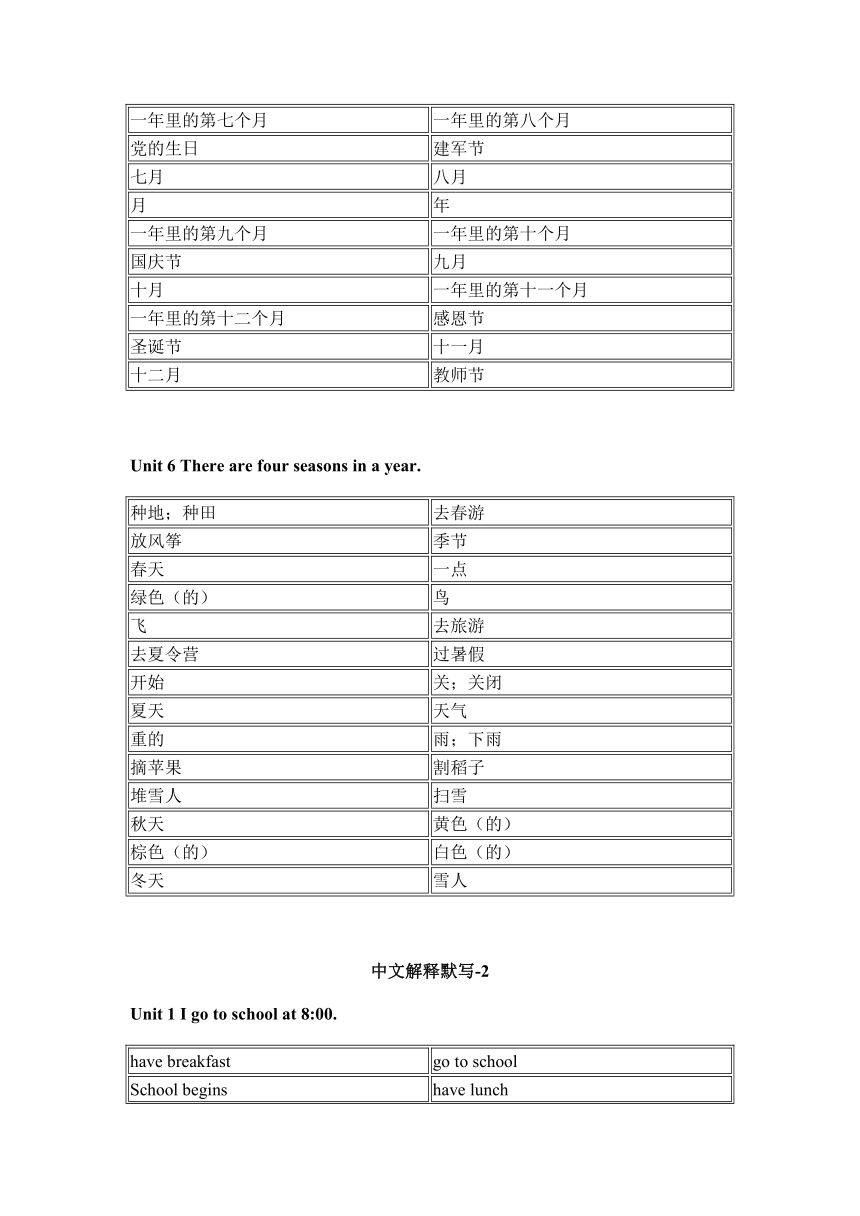 | 一年里的第七个月 | 一年里的第八个月 |
|---|---|
| 党的生日 | 建军节 |
| 七月 | 八月 |
| 月 | 年 |
| 一年里的第九个月 | 一年里的第十个月 |
| 国庆节 | 九月 |
| 十月 | 一年里的第十一个月 |
| 一年里的第十二个月 | 感恩节 |
| 圣诞节 | 十一月 |
| 十二月 | 教师节 |

Unit 6 There are four seasons in a year.

| 种地；种田 | 去春游 |
|---|---|
| 放风筝 | 季节 |
| 春天 | 一点 |
| 绿色（的） | 鸟 |
| 飞 | 去旅游 |
| 去夏令营 | 过暑假 |
| 开始 | 关；关闭 |
| 夏天 | 天气 |
| 重的 | 雨；下雨 |
| 摘苹果 | 割稻子 |
| 堆雪人 | 扫雪 |
| 秋天 | 黄色（的） |
| 棕色（的） | 白色（的） |
| 冬天 | 雪人 |

中文解释默写-2

Unit 1 I go to school at 8:00.

| have breakfast | go to school |
|---|---|
| School begins | have lunch |